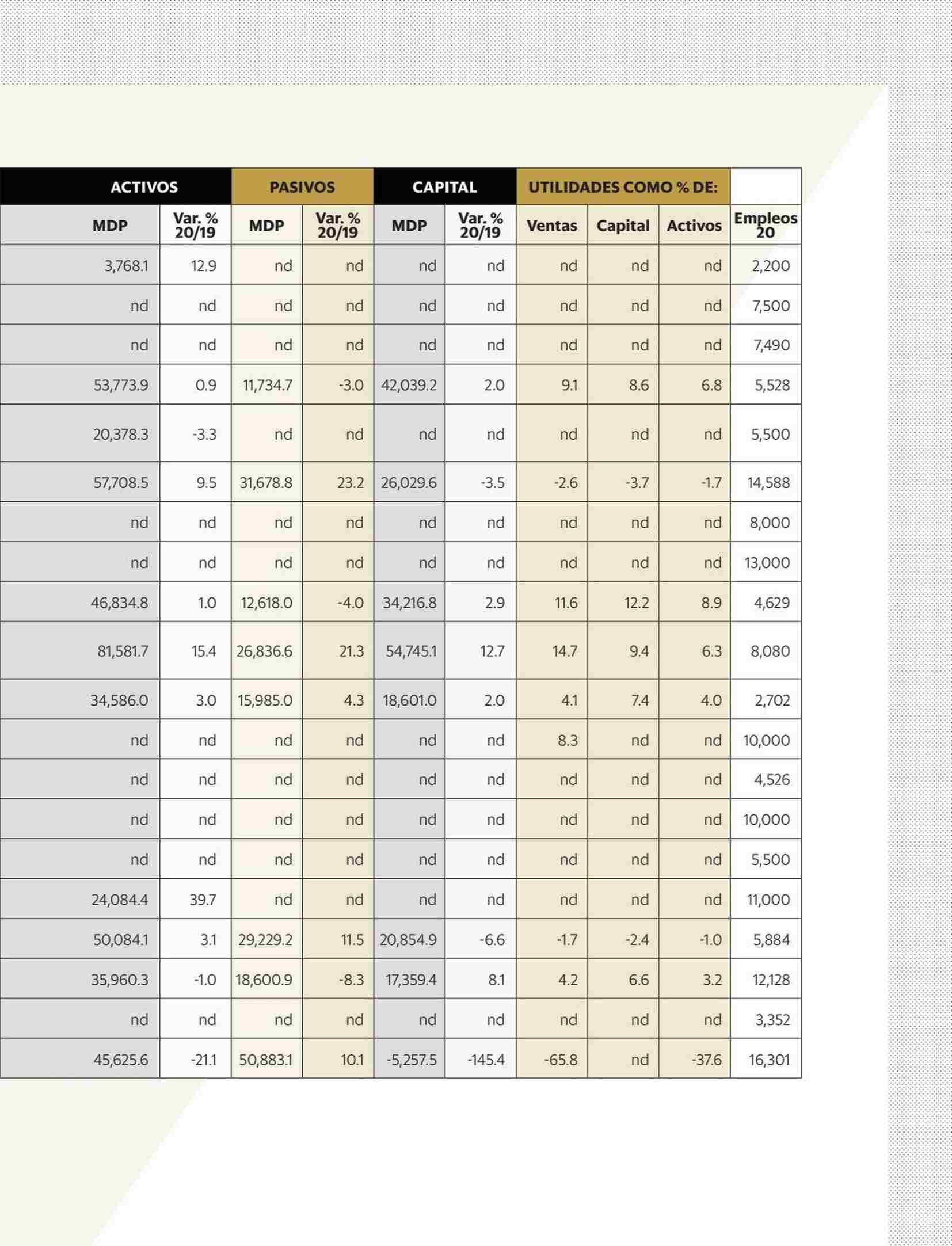 | ACTIVOS | | PASIVOS | | CAPITAL | | UTILIDADES COMO % DE: | | | |
|---|---|---|---|---|---|---|---|---|---|
| MDP | Var. % 20/19 | MDP | Var. % 20/19 | MDP | Var. % 20/19 | Ventas | Capital | Activos | Empleos 20 |
| 3,768.1 | 12.9 | nd | nd | nd | nd | nd | nd | nd | 2,200 |
| nd | nd | nd | nd | nd | nd | nd | nd | nd | 7,500 |
| nd | nd | nd | nd | nd | nd | nd | nd | nd | 7,490 |
| 53,773.9 | 0.9 | 11,734.7 | -3.0 | 42,039.2 | 2.0 | 9.1 | 8.6 | 6.8 | 5,528 |
| 20,378.3 | -3.3 | nd | nd | nd | nd | nd | nd | nd | 5,500 |
| 57,708.5 | 9.5 | 31,678.8 | 23.2 | 26,029.6 | -3.5 | -2.6 | -3.7 | -1.7 | 14,588 |
| nd | nd | nd | nd | nd | nd | nd | nd | nd | 8,000 |
| nd | nd | nd | nd | nd | nd | nd | nd | nd | 13,000 |
| 46,834.8 | 1.0 | 12,618.0 | -4.0 | 34,216.8 | 2.9 | 11.6 | 12.2 | 8.9 | 4,629 |
| 81,581.7 | 15.4 | 26,836.6 | 21.3 | 54,745.1 | 12.7 | 14.7 | 9.4 | 6.3 | 8,080 |
| 34,586.0 | 3.0 | 15,985.0 | 4.3 | 18,601.0 | 2.0 | 4.1 | 7.4 | 4.0 | 2,702 |
| nd | nd | nd | nd | nd | nd | 8.3 | nd | nd | 10,000 |
| nd | nd | nd | nd | nd | nd | nd | nd | nd | 4,526 |
| nd | nd | nd | nd | nd | nd | nd | nd | nd | 10,000 |
| nd | nd | nd | nd | nd | nd | nd | nd | nd | 5,500 |
| 24,084.4 | 39.7 | nd | nd | nd | nd | nd | nd | nd | 11,000 |
| 50,084.1 | 3.1 | 29,229.2 | 11.5 | 20,854.9 | -6.6 | -1.7 | -2.4 | -1.0 | 5,884 |
| 35,960.3 | -1.0 | 18,600.9 | -8.3 | 17,359.4 | 8.1 | 4.2 | 6.6 | 3.2 | 12,128 |
| nd | nd | nd | nd | nd | nd | nd | nd | nd | 3,352 |
| 45,625.6 | -21.1 | 50,883.1 | 10.1 | -5,257.5 | -145.4 | -65.8 | nd | -37.6 | 16,301 |